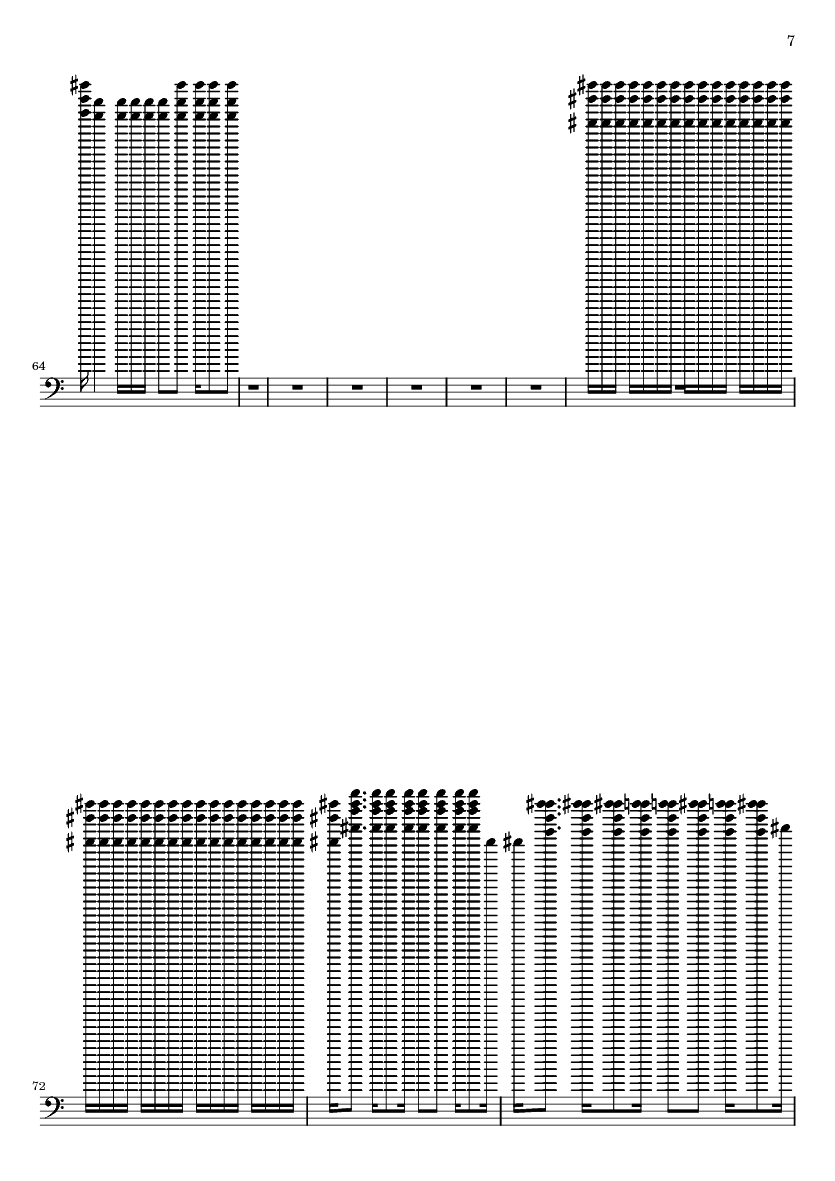 7

64

72